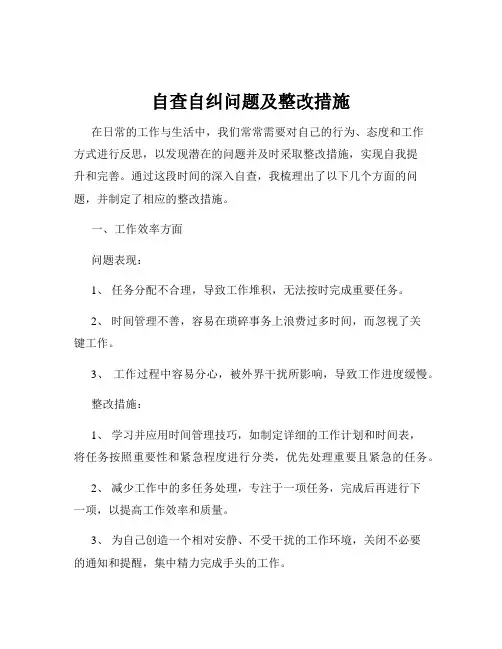 自查自纠问题及整改措施

在日常的工作与生活中，我们常常需要对自己的行为、态度和工作方式进行反思，以发现潜在的问题并及时采取整改措施，实现自我提升和完善。通过这段时间的深入自查，我梳理出了以下几个方面的问题，并制定了相应的整改措施。

一、工作效率方面

问题表现：

1、 任务分配不合理，导致工作堆积，无法按时完成重要任务。

2、 时间管理不善，容易在琐碎事务上浪费过多时间，而忽视了关键工作。

3、 工作过程中容易分心，被外界干扰所影响，导致工作进度缓慢。

整改措施：

1、 学习并应用时间管理技巧，如制定详细的工作计划和时间表，将任务按照重要性和紧急程度进行分类，优先处理重要且紧急的任务。

2、 减少工作中的多任务处理，专注于一项任务，完成后再进行下一项，以提高工作效率和质量。

3、 为自己创造一个相对安静、不受干扰的工作环境，关闭不必要的通知和提醒，集中精力完成手头的工作。